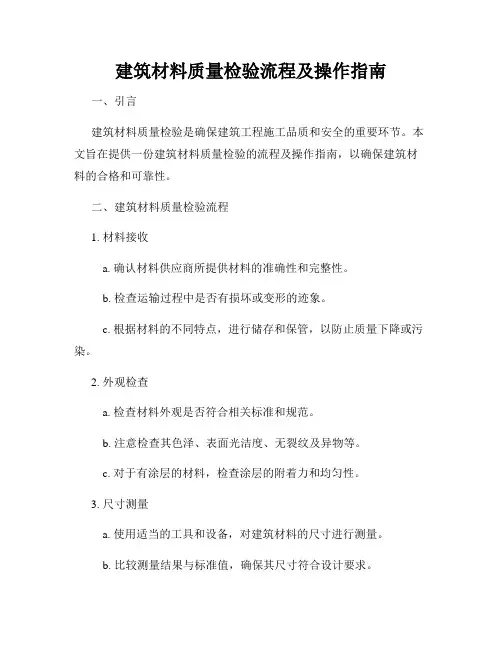 建筑材料质量检验流程及操作指南

一、引言

建筑材料质量检验是确保建筑工程施工品质和安全的重要环节。本文旨在提供一份建筑材料质量检验的流程及操作指南，以确保建筑材料的合格和可靠性。

二、建筑材料质量检验流程

1. 材料接收

a. 确认材料供应商所提供材料的准确性和完整性。

b. 检查运输过程中是否有损坏或变形的迹象。

c. 根据材料的不同特点，进行储存和保管，以防止质量下降或污染。

2. 外观检查

a. 检查材料外观是否符合相关标准和规范。

b. 注意检查其色泽、表面光洁度、无裂纹及异物等。

c. 对于有涂层的材料，检查涂层的附着力和均匀性。

3. 尺寸测量

a. 使用适当的工具和设备，对建筑材料的尺寸进行测量。

b. 比较测量结果与标准值，确保其尺寸符合设计要求。